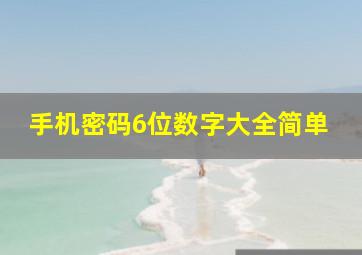 手机密码6位数字大全简单